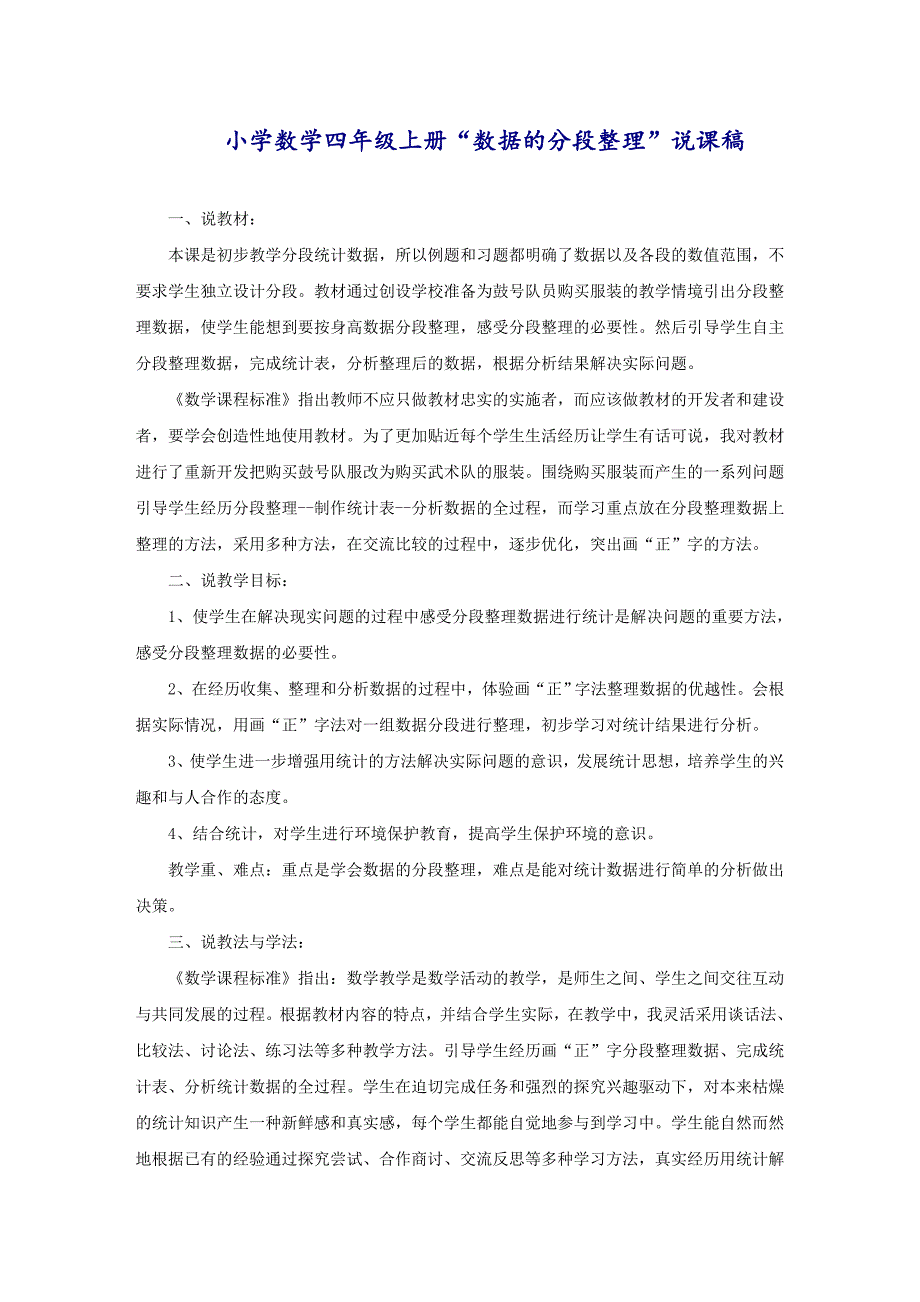 小学数学四年级上册“数据的分段整理”说课稿

一、说教材：

本课是初步教学分段统计数据，所以例题和习题都明确了数据以及各段的数值范围，不要求学生独立设计分段。教材通过创设学校准备为鼓号队员购买服装的教学情境引出分段整理数据，使学生能想到要按身高数据分段整理，感受分段整理的必要性。然后引导学生自主分段整理数据，完成统计表，分析整理后的数据，根据分析结果解决实际问题。

《数学课程标准》指出教师不应只做教材忠实的实施者，而应该做教材的开发者和建设者，要学会创造性地使用教材。为了更加贴近每个学生生活经历让学生有话可说，我对教材进行了重新开发把购买鼓号队服改为购买武术队的服装。围绕购买服装而产生的一系列问题引导学生经历分段整理--制作统计表--分析数据的全过程，而学习重点放在分段整理数据上整理的方法，采用多种方法，在交流比较的过程中，逐步优化，突出画“正”字的方法。

二、说教学目标：

1、使学生在解决现实问题的过程中感受分段整理数据进行统计是解决问题的重要方法，感受分段整理数据的必要性。

2、在经历收集、整理和分析数据的过程中，体验画“正”字法整理数据的优越性。会根据实际情况，用画“正”字法对一组数据分段进行整理，初步学习对统计结果进行分析。

3、使学生进一步增强用统计的方法解决实际问题的意识，发展统计思想，培养学生的兴趣和与人合作的态度。

4、结合统计，对学生进行环境保护教育，提高学生保护环境的意识。

教学重、难点：重点是学会数据的分段整理，难点是能对统计数据进行简单的分析做出决策。

三、说教法与学法：

《数学课程标准》指出：数学教学是数学活动的教学，是师生之间、学生之间交往互动与共同发展的过程。根据教材内容的特点，并结合学生实际，在教学中，我灵活采用谈话法、比较法、讨论法、练习法等多种教学方法。引导学生经历画“正”字分段整理数据、完成统计表、分析统计数据的全过程。学生在迫切完成任务和强烈的探究兴趣驱动下，对本来枯燥的统计知识产生一种新鲜感和真实感，每个学生都能自觉地参与到学习中。学生能自然而然地根据已有的经验通过探究尝试、合作商讨、交流反思等多种学习方法，真实经历用统计解